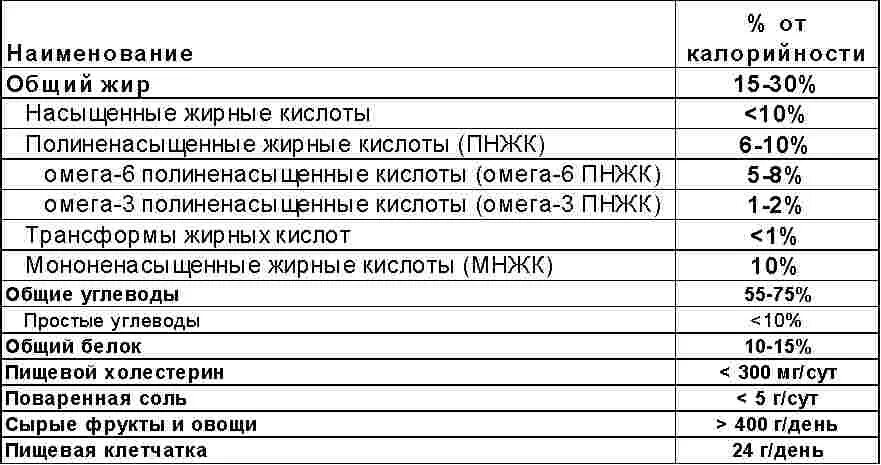 | Наименование | % от калорийности |
|---|---|
| Общий жир | 15-30% |
| Насыщенные жирные кислоты | <10% |
| Полиненасыщенные жирные кислоты (ПНЖК) | 6-10% |
| омега-6 полиненасыщенные кислоты (омега-6 ПНЖК) | 5-8% |
| омега-3 полиненасыщенные кислоты (омега-3 ПНЖК) | 1-2% |
| Трансформы жирных кислот | <1% |
| Мононенасыщенные жирные кислоты (МНЖК) | 10% |
| Общие углеводы | 55-75% |
| Простые углеводы | <10% |
| Общий белок | 10-15% |
| Пищевой холестерин | < 300 мг/сут |
| Поваренная соль | < 5 г/сут |
| Сырые фрукты и овощи | > 400 г/день |
| Пищевая клетчатка | 24 г/день |